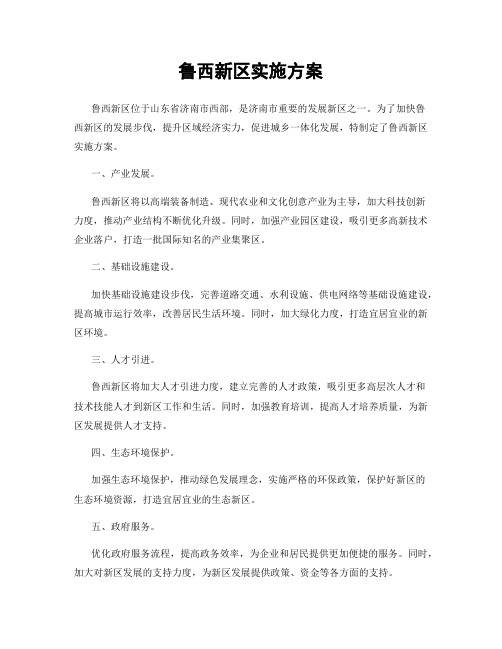 鲁西新区实施方案

鲁西新区位于山东省济南市西部，是济南市重要的发展新区之一。为了加快鲁西新区的发展步伐，提升区域经济实力，促进城乡一体化发展，特制定了鲁西新区实施方案。

一、产业发展。

鲁西新区将以高端装备制造、现代农业和文化创意产业为主导，加大科技创新力度，推动产业结构不断优化升级。同时，加强产业园区建设，吸引更多高新技术企业落户，打造一批国际知名的产业集聚区。

二、基础设施建设。

加快基础设施建设步伐，完善道路交通、水利设施、供电网络等基础设施建设，提高城市运行效率，改善居民生活环境。同时，加大绿化力度，打造宜居宜业的新区环境。

三、人才引进。

鲁西新区将加大人才引进力度，建立完善的人才政策，吸引更多高层次人才和技术技能人才到新区工作和生活。同时，加强教育培训，提高人才培养质量，为新区发展提供人才支持。

四、生态环境保护。

加强生态环境保护，推动绿色发展理念，实施严格的环保政策，保护好新区的生态环境资源，打造宜居宜业的生态新区。

五、政府服务。

优化政府服务流程，提高政务效率，为企业和居民提供更加便捷的服务。同时，加大对新区发展的支持力度，为新区发展提供政策、资金等各方面的支持。